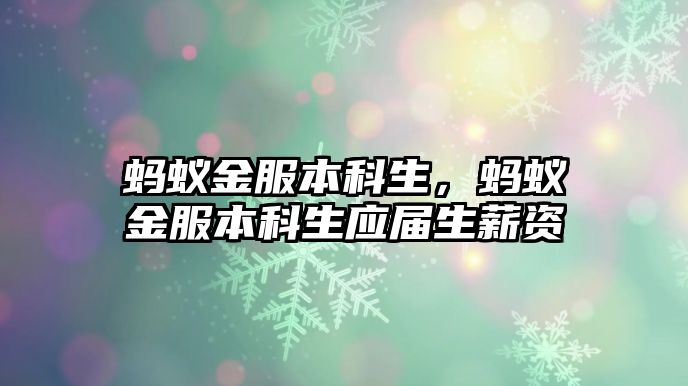 蚂蚁金服本科生，蚂蚁金服本科生应届生薪资